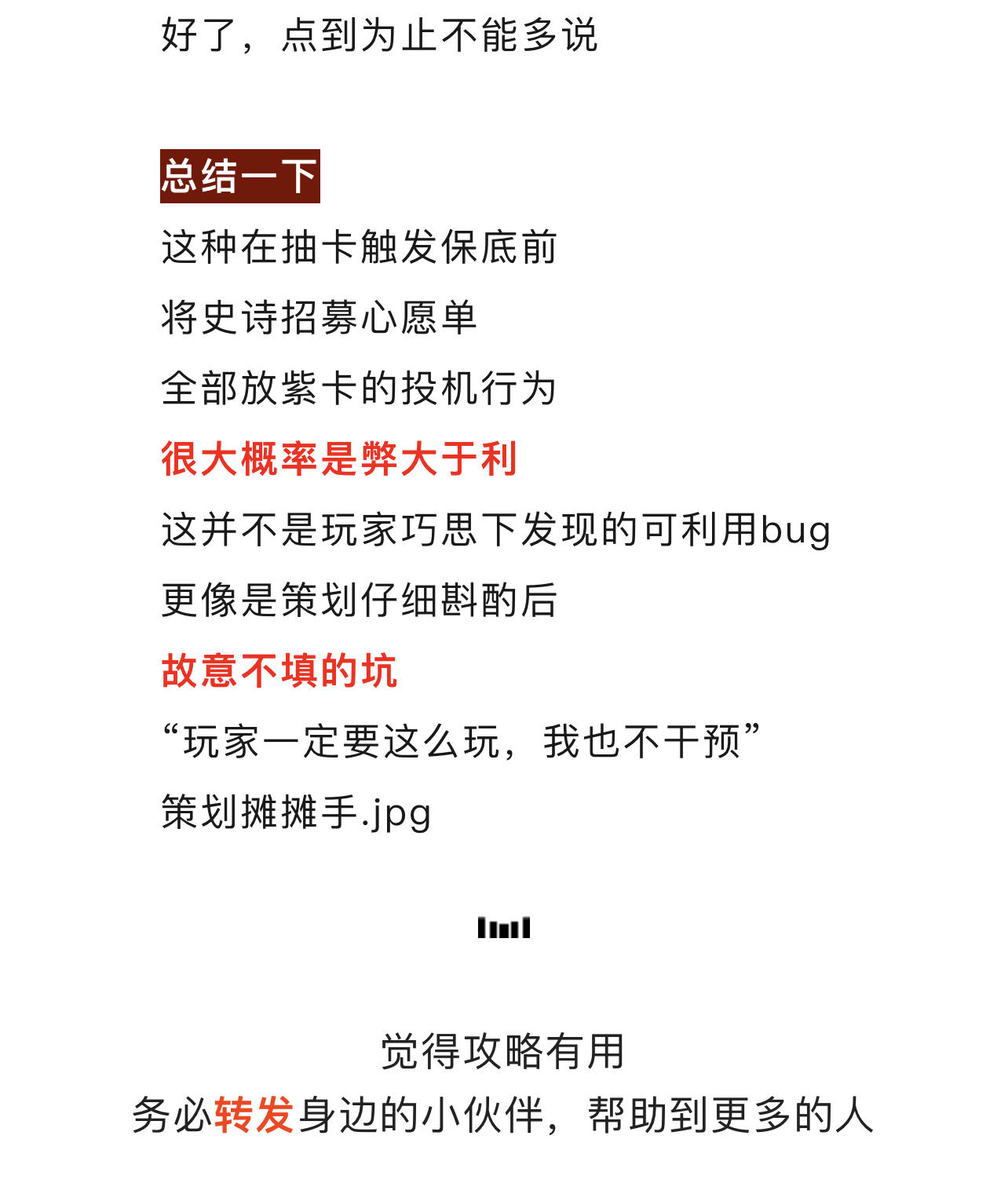 好了，点到为止不能多说

总结一下

这种在抽卡触发保底前

将史诗招募心愿单

全部放紫卡的投机行为

很大概率是弊大于利

这并不是玩家巧思下发现的可利用bug

更像是策划仔细斟酌后

故意不填的坑

“玩家一定要这么玩，我也不干预”

策划摊摊手.jpg

觉得攻略有用
务必转发身边的小伙伴，帮助到更多的人